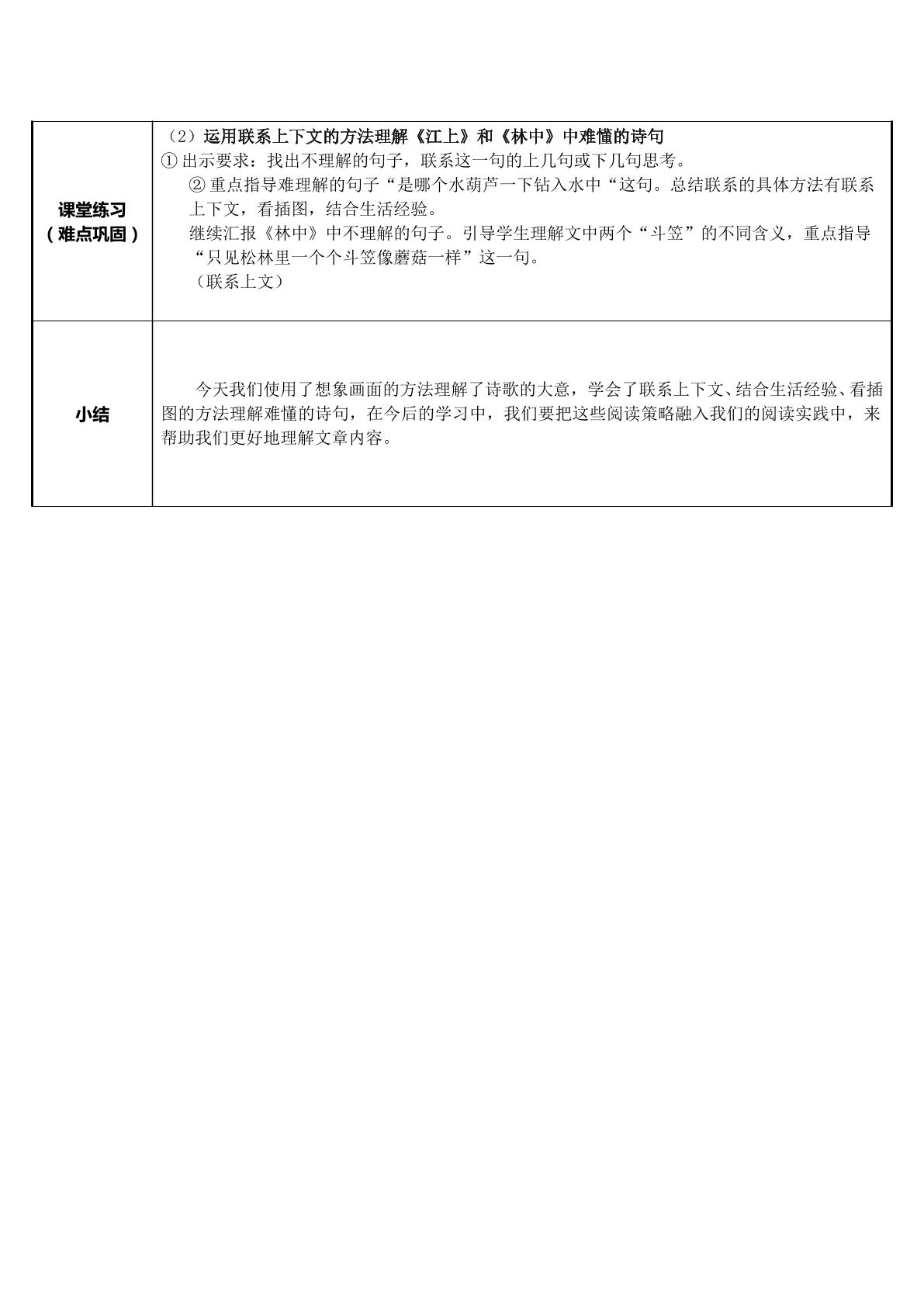 | 课堂练习（难点巩固） | （2）运用联系上下文的方法理解《江上》和《林中》中难懂的诗句 ①出示要求：找出不理解的句子，联系这一句的上几句或下几句思考。 ②重点指导难理解的句子“是哪个水葫芦一下钻入水中“这句。总结联系的具体方法有联系上下文，看插图，结合生活经验。 继续汇报《林中》中不理解的句子。引导学生理解文中两个“斗笠”的不同含义，重点指导“只见松林里一个个斗笠像蘑菇一样”这一句。 （联系上文） |
|---|---|
| 小结 | 今天我们使用了想象画面的方法理解了诗歌的大意，学会了联系上下文、结合生活经验、看插图的方法理解难懂的诗句，在今后的学习中，我们要把这些阅读策略融入我们的阅读实践中，来帮助我们更好地理解文章内容。 |